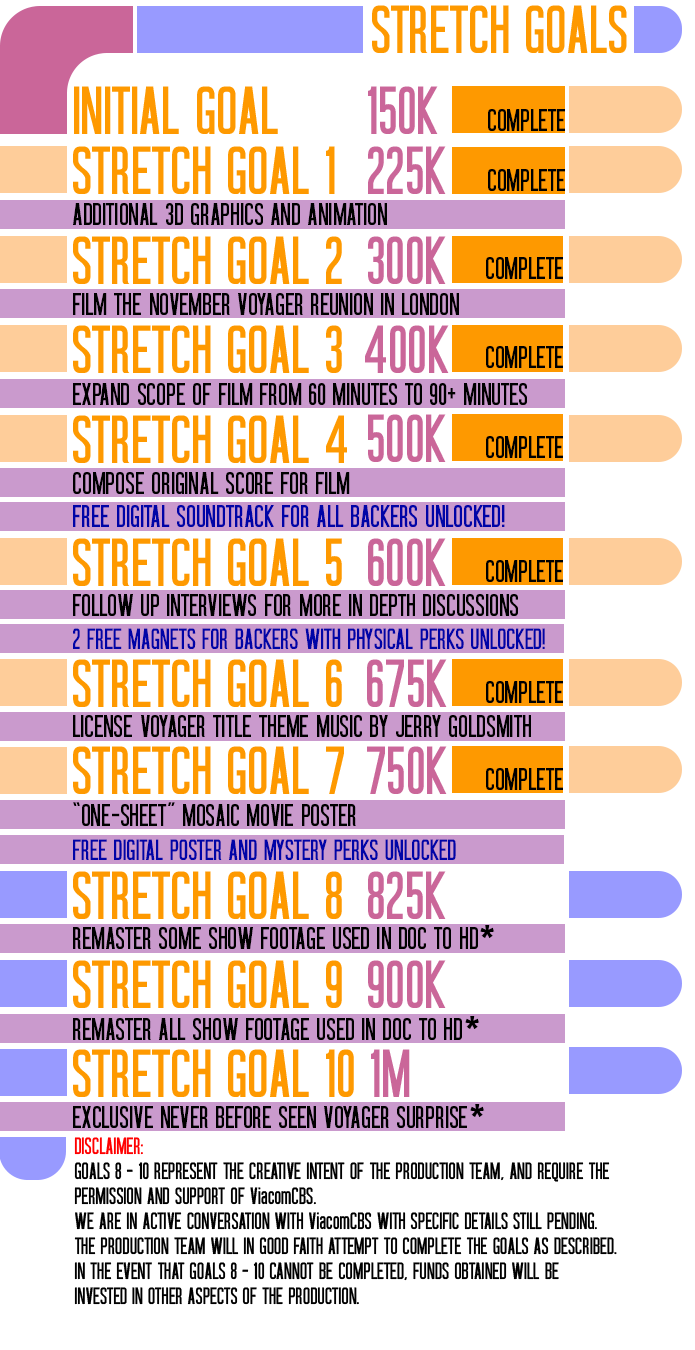 STRETCH GOALS

INITIAL GOAL 150K COMPLETE

STRETCH GOAL 1 225K COMPLETE

ADDITIONAL 3D GRAPHICS AND ANIMATION

STRETCH GOAL 2 300K COMPLETE

FILM THE NOVEMBER VOYAGER REUNION IN LONDON

STRETCH GOAL 3 400K COMPLETE

EXPAND SCOPE OF FILM FROM 60 MINUTES TO 90+ MINUTES

STRETCH GOAL 4 500K COMPLETE

COMPOSE ORIGINAL SCORE FOR FILM

FREE DIGITAL SOUNDTRACK FOR ALL BACKERS UNLOCKED!

STRETCH GOAL 5 600K COMPLETE

FOLLOW UP INTERVIEWS FOR MORE IN DEPTH DISCUSSIONS

2 FREE MAGNETS FOR BACKERS WITH PHYSICAL PERKS UNLOCKED!

STRETCH GOAL 6 675K COMPLETE

LICENSE VOYAGER TITLE THEME MUSIC BY JERRY GOLDSMITH

STRETCH GOAL 7 750K COMPLETE

"ONE-SHEET" MOSAIC MOVIE POSTER

FREE DIGITAL POSTER AND MYSTERY PERKS UNLOCKED

STRETCH GOAL 8 825K

REMASTER SOME SHOW FOOTAGE USED IN DOC TO HD*

STRETCH GOAL 9 900K

REMASTER ALL SHOW FOOTAGE USED IN DOC TO HD*

STRETCH GOAL 10 1M

EXCLUSIVE NEVER BEFORE SEEN VOYAGER SURPRISE*

DISCLAIMER:
GOALS 8 - 10 REPRESENT THE CREATIVE INTENT OF THE PRODUCTION TEAM, AND REQUIRE THE PERMISSION AND SUPPORT OF ViacomCBS.
WE ARE IN ACTIVE CONVERSATION WITH ViacomCBS WITH SPECIFIC DETAILS STILL PENDING.
THE PRODUCTION TEAM WILL IN GOOD FAITH ATTEMPT TO COMPLETE THE GOALS AS DESCRIBED.
IN THE EVENT THAT GOALS 8 - 10 CANNOT BE COMPLETED, FUNDS OBTAINED WILL BE INVESTED IN OTHER ASPECTS OF THE PRODUCTION.